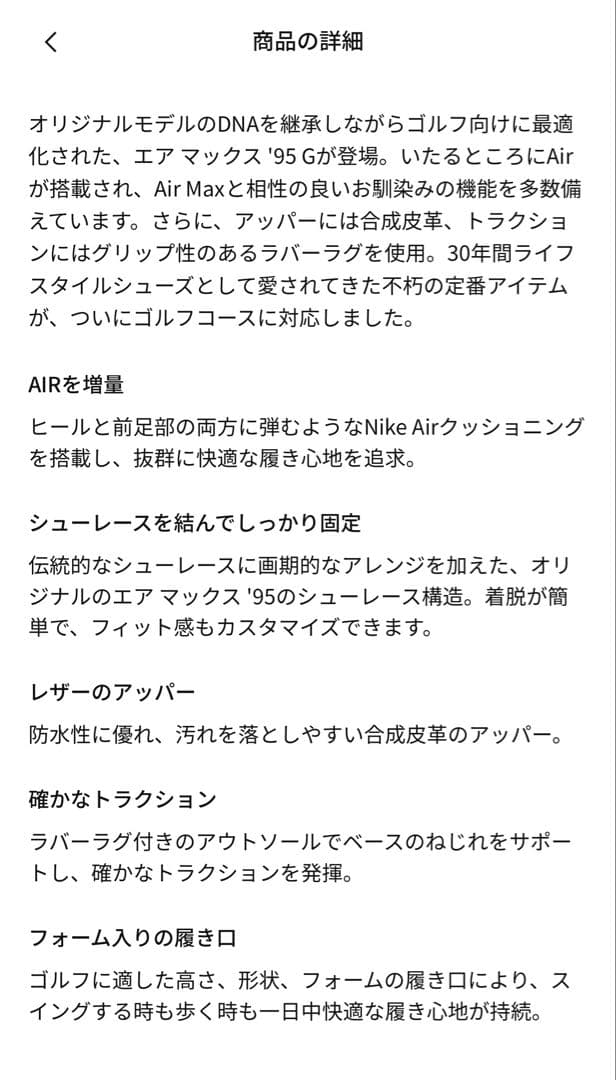 商品の詳細

オリジナルモデルのDNAを継承しながらゴルフ向けに最適化された、エア マックス '95 Gが登場。いたるところにAirが搭載され、Air Maxと相性の良いお馴染みの機能を多数備えています。さらに、アッパーには合成皮革、トラクションにはグリップ性のあるラバーラグを使用。30年間ライフスタイルシューズとして愛されてきた不朽の定番アイテムが、ついにゴルフコースに対応しました。

AIRを増量

ヒールと前足部の両方に弾むようなNike Airクッショニングを搭載し、抜群に快適な履き心地を追求。

シューレースを結んでしっかり固定

伝統的なシューレースに画期的なアレンジを加えた、オリジナルのエア マックス '95のシューレース構造。着脱が簡単で、フィット感もカスタマイズできます。

レザーのアッパー

防水性に優れ、汚れを落としやすい合成皮革のアッパー。

確かなトラクション

ラバーラグ付きのアウトソールでベースのねじれをサポートし、確かなトラクションを発揮。

フォーム入りの履き口

ゴルフに適した高さ、形状、フォームの履き口により、スイングする時も歩く時も一日中快適な履き心地が持続。